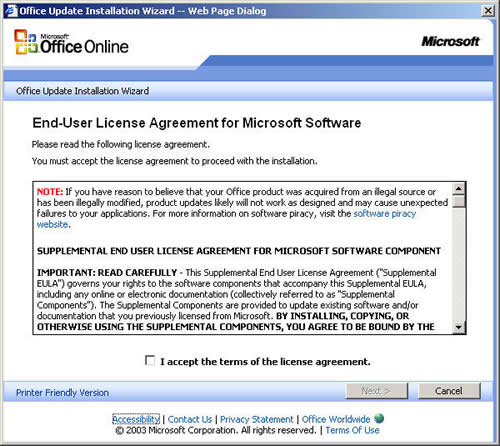 Office Update Installation Wizard -- Web Page Dialog

Microsoft Office Online

Microsoft

Office Update Installation Wizard

End-User License Agreement for Microsoft Software

Please read the following license agreement.

You must accept the license agreement to proceed with the installation.

NOTE: If you have reason to believe that your Office product was acquired from an illegal source or has been illegally modified, product updates likely will not work as designed and may cause unexpected failures to your applications. For more information on software piracy, visit the software piracy website.

SUPPLEMENTAL END USER LICENSE AGREEMENT FOR MICROSOFT SOFTWARE COMPONENT

IMPORTANT: READ CAREFULLY - This Supplemental End User License Agreement ("Supplemental EULA") governs your rights to the software components that accompany this Supplemental EULA, including any online or electronic documentation (collectively referred to as "Supplemental Components"). The Supplemental Components are provided to update existing software and/or documentation that you previously licensed from Microsoft. BY INSTALLING, COPYING, OR OTHERWISE USING THE SUPPLEMENTAL COMPONENTS, YOU AGREE TO BE BOUND BY THE

I accept the terms of the license agreement.

Printer Friendly Version

Next >

Cancel

Accessibility | Contact Us | Privacy Statement | Office Worldwide

© 2003 Microsoft Corporation. All rights reserved. | Terms Of Use